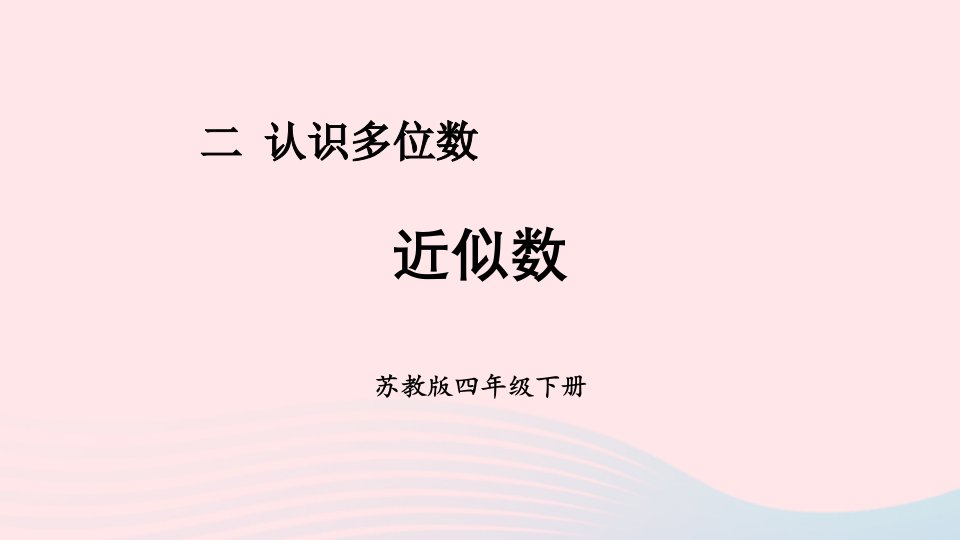 二 认识多位数

近似数

苏教版四年级下册